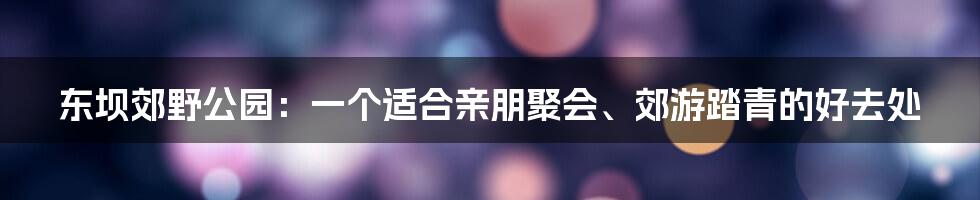 东坝郊野公园：一个适合亲朋聚会、郊游踏青的好去处